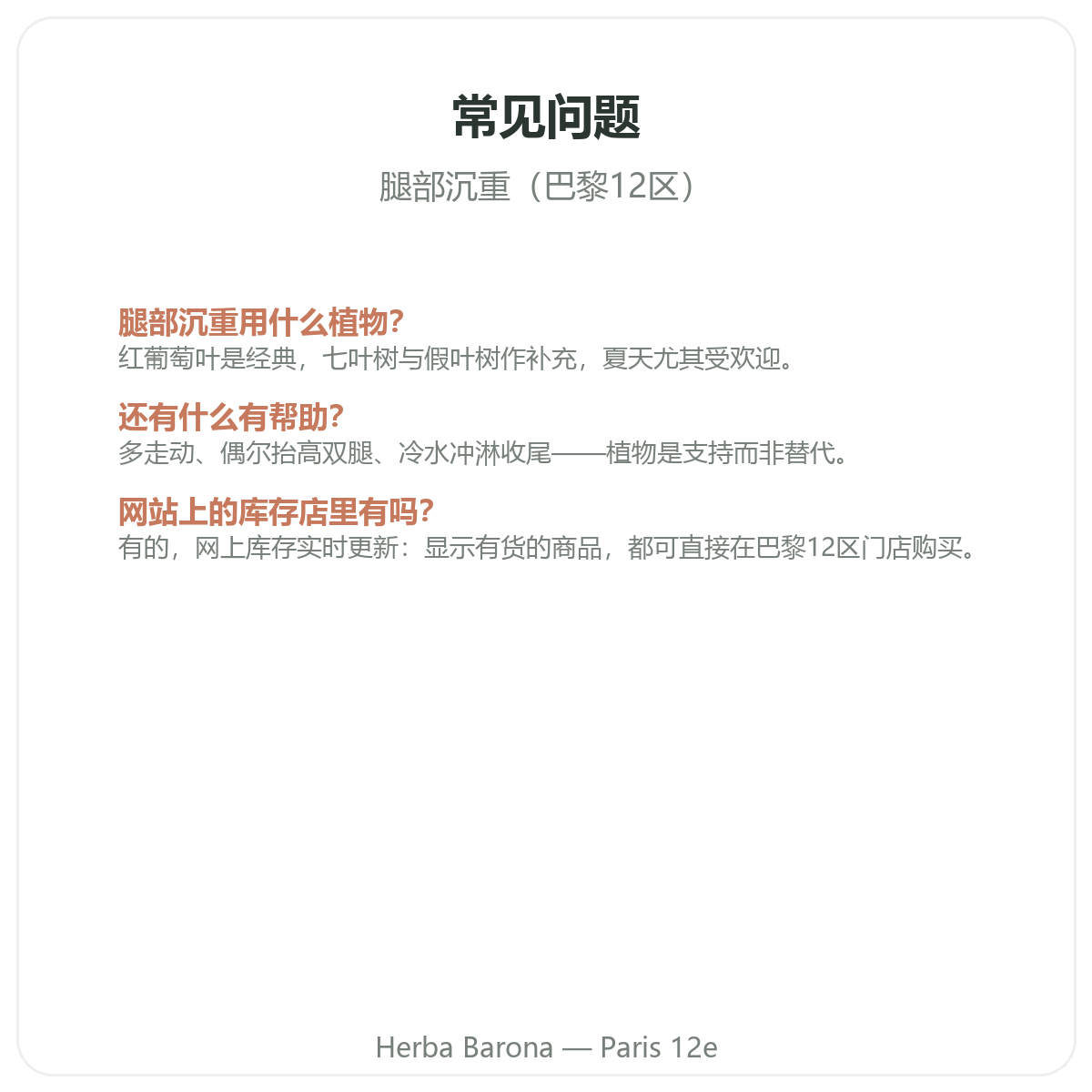 常见问题

腿部沉重（巴黎12区）

腿部沉重用什么植物?
红葡萄叶是经典，七叶树与假叶树作补充，夏天尤其受欢迎。

还有什么有帮助?
多走动、偶尔抬高双腿、冷水冲淋收尾——植物是支持而非替代。

网站上的库存店里有吗?
有的，网上库存实时更新：显示有货的商品，都可直接在巴黎12区门店购买。

Herba Barona — Paris 12e